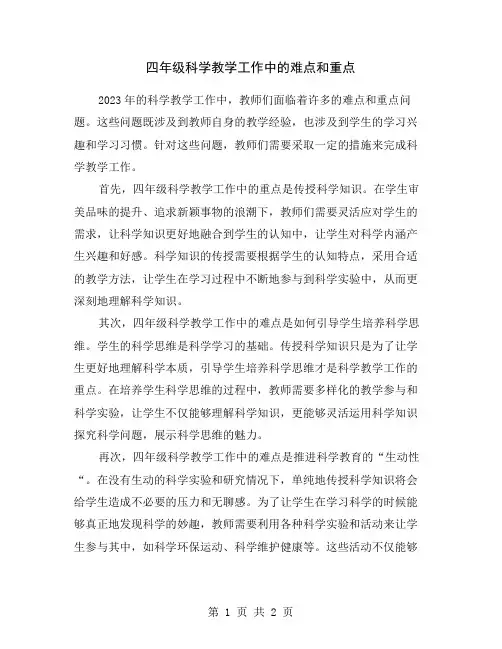 四年级科学教学工作中的难点和重点

2023年的科学教学工作中，教师们面临着许多的难点和重点问题。这些问题既涉及到教师自身的教学经验，也涉及到学生的学习兴趣和学习习惯。针对这些问题，教师们需要采取一定的措施来完成科学教学工作。

首先，四年级科学教学工作中的重点是传授科学知识。在学生审美品味的提升、追求新颖事物的浪潮下，教师们需要灵活应对学生的需求，让科学知识更好地融合到学生的认知中，让学生对科学内涵产生兴趣和好感。科学知识的传授需要根据学生的认知特点，采用合适的教学方法，让学生在学习过程中不断地参与到科学实验中，从而更深刻地理解科学知识。

其次，四年级科学教学工作中的难点是如何引导学生培养科学思维。学生的科学思维是科学学习的基础。传授科学知识只是为了让学生更好地理解科学本质，引导学生培养科学思维才是科学教学工作的重点。在培养学生科学思维的过程中，教师需要多样化的教学参与和科学实验，让学生不仅能够理解科学知识，更能够灵活运用科学知识探究科学问题，展示科学思维的魅力。

再次，四年级科学教学工作中的难点是推进科学教育的“生动性“。在没有生动的科学实验和研究情况下，单纯地传授科学知识将会给学生造成不必要的压力和无聊感。为了让学生在学习科学的时候能够真正地发现科学的妙趣，教师需要利用各种科学实验和活动来让学生参与其中，如科学环保运动、科学维护健康等。这些活动不仅能够

第 1 页 共 2 页